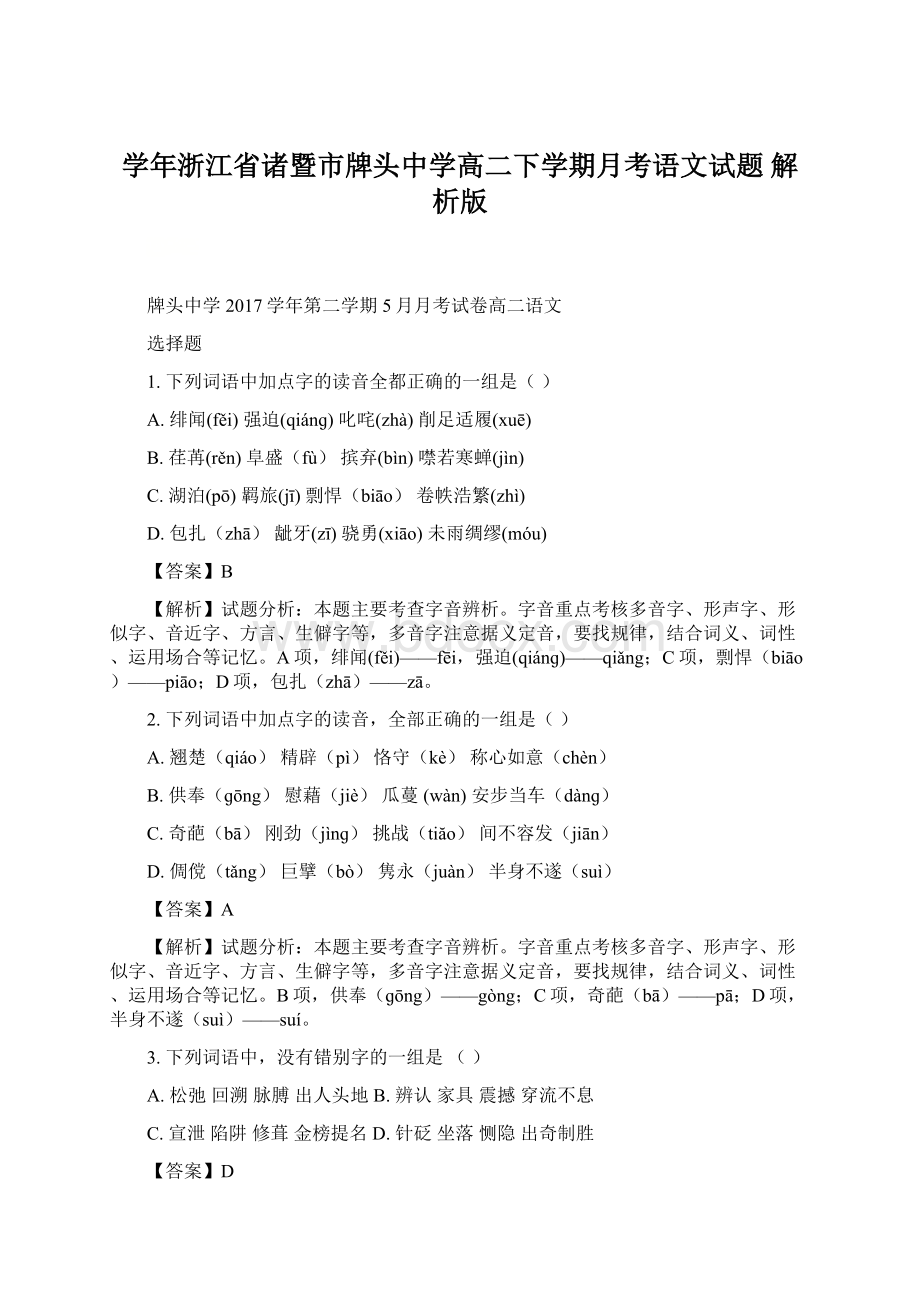 学年浙江省诸暨市牌头中学高二下学期月考语文试题 解析版

牌头中学 2017 学年第二学期 5 月月考试卷高二语文

选择题

1. 下列词语中加点字的读音全都正确的一组是（ ）

A. 绯闻(fěi) 强迫(qiáng) 叱咤(zhà) 削足适履(xuē)

B. 荏苒(rěn) 阜盛（fù） 摈弃(bìn) 噤若寒蝉(jìn)

C. 湖泊(pō) 羁旅(jī) 剽悍（biāo） 卷帙浩繁(zhì)

D. 包扎（zhā） 龇牙(zī) 骁勇(xiāo) 未雨绸缪(móu)

【答案】B

【解析】试题分析：本题主要考查字音辨析。字音重点考核多音字、形声字、形似字、音近字、方言、生僻字等，多音字注意据义定音，要找规律，结合词义、词性、运用场合等记忆。A 项，绯闻(fěi)——fēi，强迫(qiáng)——qiǎng；C 项，剽悍（biāo）——piāo；D 项，包扎（zhā）——zā。

2. 下列词语中加点字的读音，全部正确的一组是（ ）

A. 翘楚（qiáo） 精辟（pì） 恪守（kè） 称心如意（chèn）

B. 供奉（gōng） 慰藉（jiè） 瓜蔓 (wàn) 安步当车（dàng）

C. 奇葩（bā） 刚劲（jìng） 挑战（tiǎo） 间不容发（jiān）

D. 倜傥（tǎng） 巨擘（bò） 隽永（juàn） 半身不遂（suì）

【答案】A

【解析】试题分析：本题主要考查字音辨析。字音重点考核多音字、形声字、形似字、音近字、方言、生僻字等，多音字注意据义定音，要找规律，结合词义、词性、运用场合等记忆。B 项，供奉（gōng）——gòng；C 项，奇葩（bā）——pā；D 项，半身不遂（suì）——suí。

3. 下列词语中，没有错别字的一组是 （ ）

A. 松弛 回溯 脉膊 出人头地 B. 辨认 家具 震撼 穿流不息

C. 宣泄 陷阱 修葺 金榜提名 D. 针砭 坐落 恻隐 出奇制胜

【答案】D